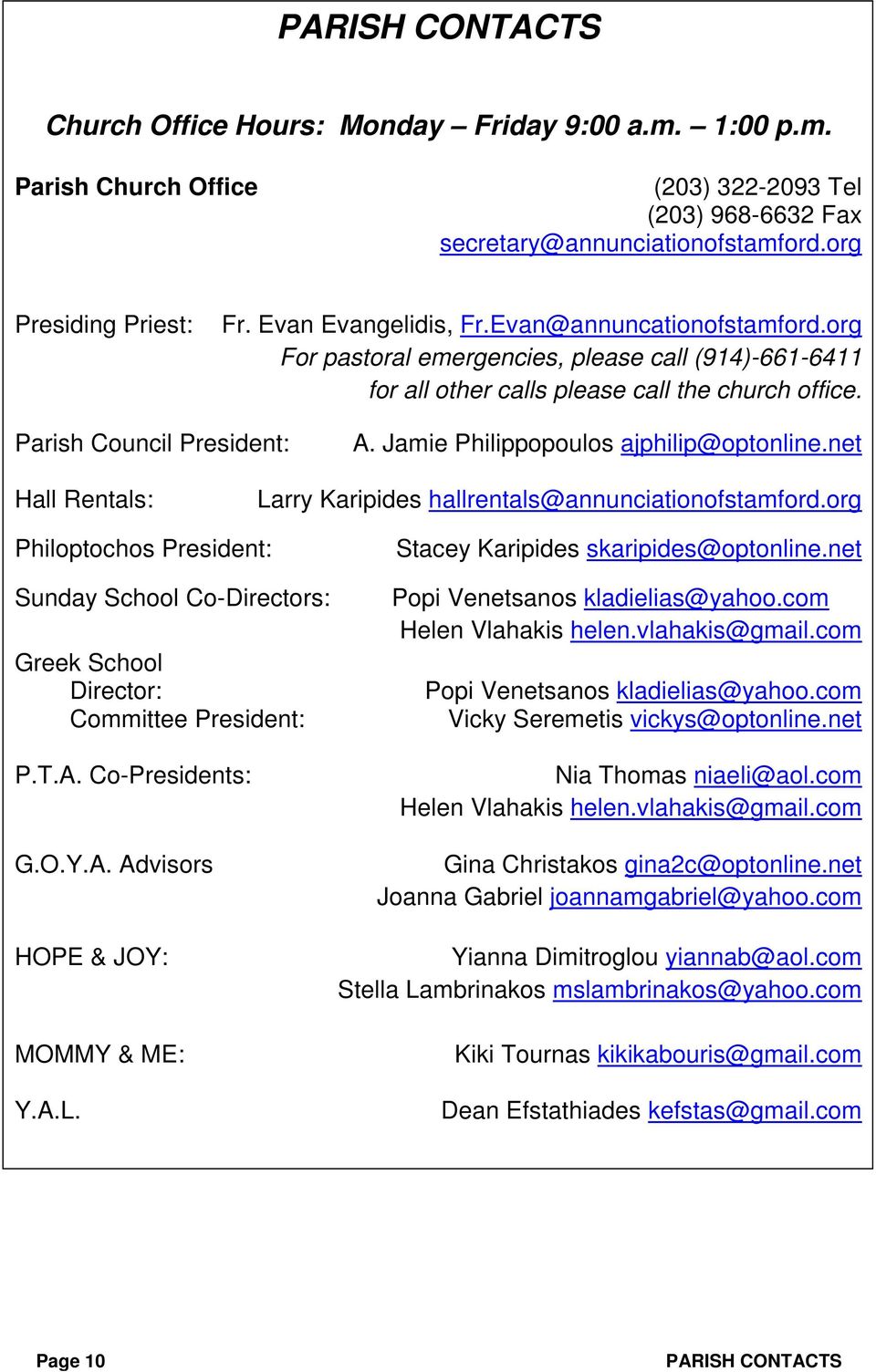 PARISH CONTACTS

Church Office Hours: Monday – Friday 9:00 a.m. – 1:00 p.m.

Parish Church Office
(203) 322-2093 Tel
(203) 968-6632 Fax
secretary@annunciationofstamford.org

Presiding Priest: Fr. Evan Evangelidis, Fr.Evan@annuncationofstamford.org
For pastoral emergencies, please call (914)-661-6411
for all other calls please call the church office.

Parish Council President: A. Jamie Philippopoulos ajphilip@optonline.net

Hall Rentals: Larry Karipides hallrentals@annunciationofstamford.org

Philoptochos President: Stacey Karipides skaripides@optonline.net

Sunday School Co-Directors: Popi Venetsanos kladielias@yahoo.com
Helen Vlahakis helen.vlahakis@gmail.com

Greek School
Director: Popi Venetsanos kladielias@yahoo.com
Committee President: Vicky Seremetis vickys@optonline.net

P.T.A. Co-Presidents: Nia Thomas niaeli@aol.com
Helen Vlahakis helen.vlahakis@gmail.com

G.O.Y.A. Advisors Gina Christakos gina2c@optonline.net
Joanna Gabriel joannamgabriel@yahoo.com

HOPE & JOY: Yianna Dimitroglou yiannab@aol.com
Stella Lambrinakos mslambrinakos@yahoo.com

MOMMY & ME: Kiki Tournas kikikabouris@gmail.com

Y.A.L. Dean Efstathiades kefstas@gmail.com

Page 10
PARISH CONTACTS